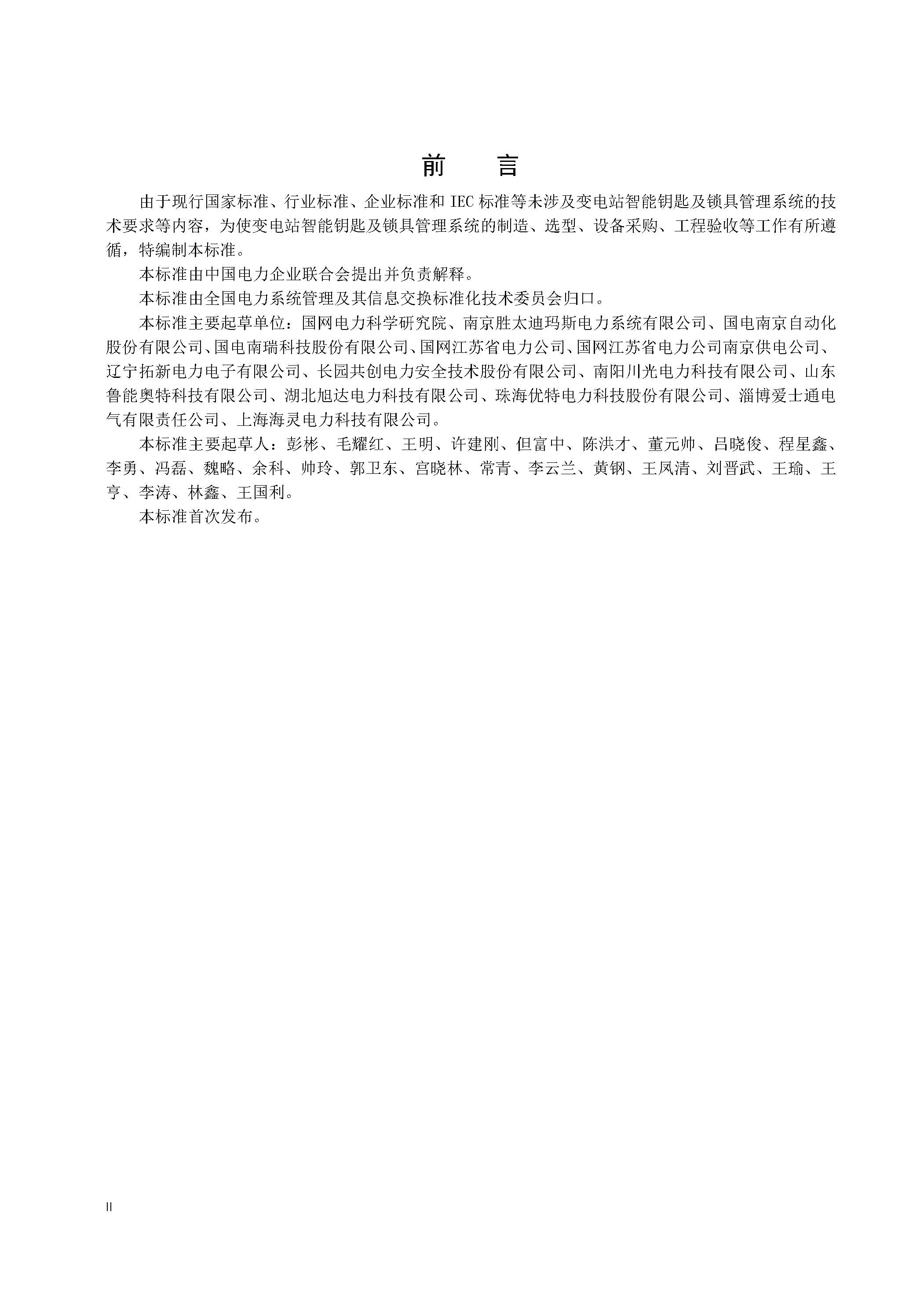 前　言

由于现行国家标准、行业标准、企业标准和 IEC 标准等未涉及变电站智能钥匙及锁具管理系统的技术要求等内容，为使变电站智能钥匙及锁具管理系统的制造、选型、设备采购、工程验收等工作有所遵循，特编制本标准。

本标准由中国电力企业联合会提出并负责解释。

本标准由全国电力系统管理及其信息交换标准化技术委员会归口。

本标准主要起草单位：国网电力科学研究院、南京胜太迪玛斯电力系统有限公司、国电南京自动化股份有限公司、国电南瑞科技股份有限公司、国网江苏省电力公司、国网江苏省电力公司南京供电公司、辽宁拓新电力电子有限公司、长园共创电力安全技术股份有限公司、南阳川光电力科技有限公司、山东鲁能奥特科技有限公司、湖北旭达电力科技有限公司、珠海优特电力科技股份有限公司、淄博爱士通电气有限责任公司、上海海灵电力科技有限公司。

本标准主要起草人：彭彬、毛耀红、王明、许建刚、但富中、陈洪才、董元帅、吕晓俊、程星鑫、李勇、冯磊、魏略、余科、帅玲、郭卫东、宫晓林、常青、李云兰、黄钢、王凤清、刘晋武、王瑜、王亨、李涛、林鑫、王国利。

本标准首次发布。

II